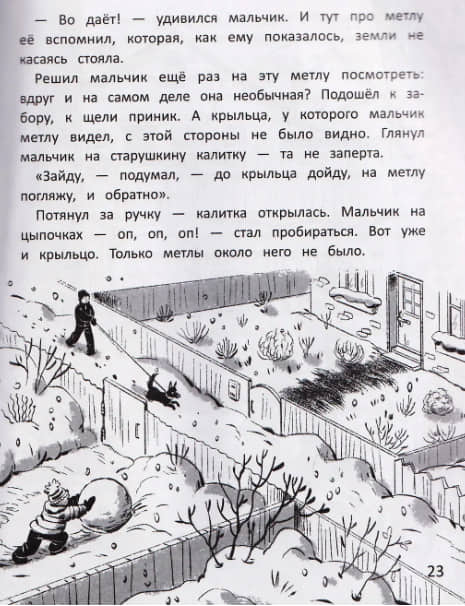 — Во даёт! — удивился мальчик. И тут про метлу её вспомнил, которая, как ему показалось, земли не касаясь стояла.

Решил мальчик ещё раз на эту метлу посмотреть: вдруг и на самом деле она необычная? Подошёл к забору, к щели приник. А крыльца, у которого мальчик метлу видел, с этой стороны не было видно. Глянул мальчик на старушкину калитку — та не заперта.

«Зайду, — подумал, — до крыльца дойду, на метлу погляжу, и обратно».

Потянул за ручку — калитка открылась. Мальчик на цыпочках — оп, оп, оп! — стал пробираться. Вот уже и крыльцо. Только метлы около него не было.

23